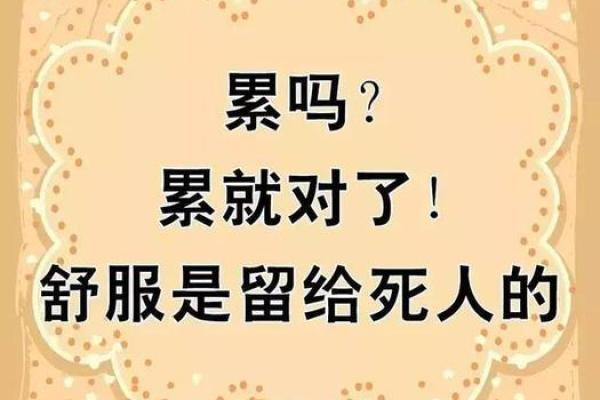 累吗？
累就对了！
舒服是留给死人的